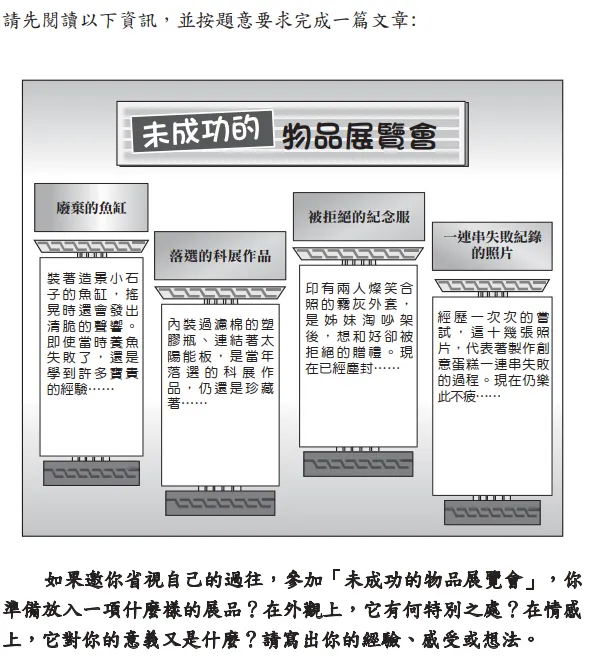 請先閱讀以下資訊，並按題意要求完成一篇文章:

未成功的 物品展覽會

廢棄的魚缸

裝著造景小石子的魚缸，搖晃時還會發出清脆的聲響。即使當時養魚失敗了，還是學到許多寶貴的經驗……

落選的科展作品

內裝過濾棉的塑膠瓶、連結著太陽能板，是當年落選的科展作品，仍還是珍藏著……

被拒絕的紀念服

印有兩人燦笑合照的霧灰外套，是姊妹淘吵架後，想和好卻被拒絕的贈禮。現在已經塵封……

一連串失敗紀錄的照片

經歷一次次的嘗試，這十幾張照片，代表著製作創意蛋糕一連串失敗的過程。現在仍樂此不疲……

如果邀你省視自己的過往，參加「未成功的物品展覽會」，你準備放入一項什麼樣的展品？在外觀上，它有何特別之處？在情感上，它對你的意義又是什麼？請寫出你的經驗、感受或想法。